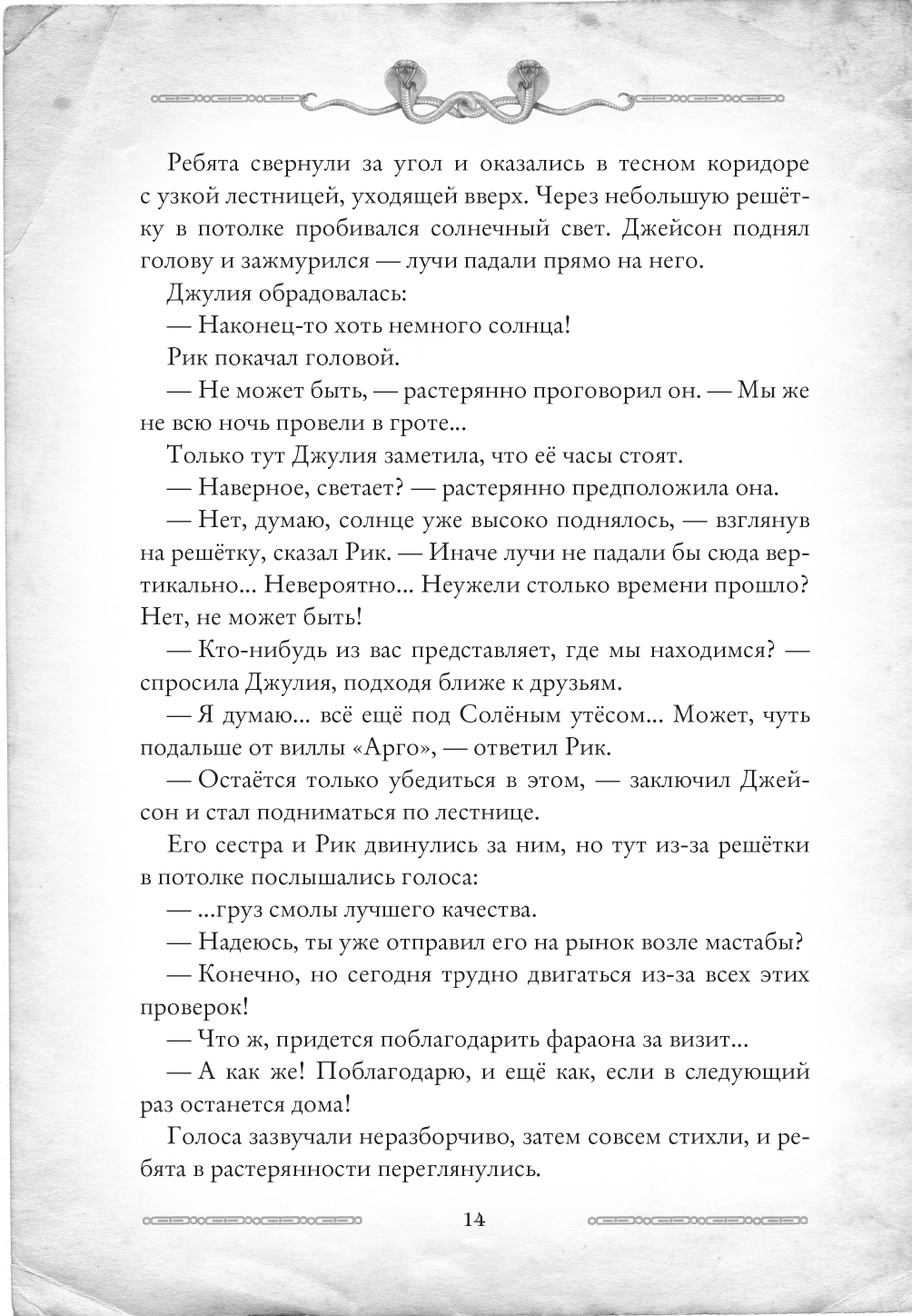 Ребята свернули за угол и оказались в тесном коридоре с узкой лестницей, уходящей вверх. Через небольшую решётку в потолке пробивался солнечный свет. Джейсон поднял голову и зажмурился — лучи падали прямо на него.

Джулия обрадовалась:

— Наконец-то хоть немного солнца!

Рик покачал головой.

— Не может быть, — растерянно проговорил он. — Мы же не всю ночь провели в гроте...

Только тут Джулия заметила, что её часы стоят.

— Наверное, светает? — растерянно предположила она.

— Нет, думаю, солнце уже высоко поднялось, — взглянув на решётку, сказал Рик. — Иначе лучи не падали бы сюда вертикально... Невероятно... Неужели столько времени прошло? Нет, не может быть!

— Кто-нибудь из вас представляет, где мы находимся? — спросила Джулия, подходя ближе к друзьям.

— Я думаю... всё ещё под Солёным утёсом... Может, чуть подальше от виллы «Арго», — ответил Рик.

— Остаётся только убедиться в этом, — заключил Джейсон и стал подниматься по лестнице.

Его сестра и Рик двинулись за ним, но тут из-за решётки в потолке послышались голоса:

— ...груз смолы лучшего качества.

— Надеюсь, ты уже отправил его на рынок возле мастабы?

— Конечно, но сегодня трудно двигаться из-за всех этих проверок!

— Что ж, придется поблагодарить фараона за визит...

— А как же! Поблагодарю, и ещё как, если в следующий раз останется дома!

Голоса зазвучали неразборчиво, затем совсем стихли, и ребята в растерянности переглянулись.

14